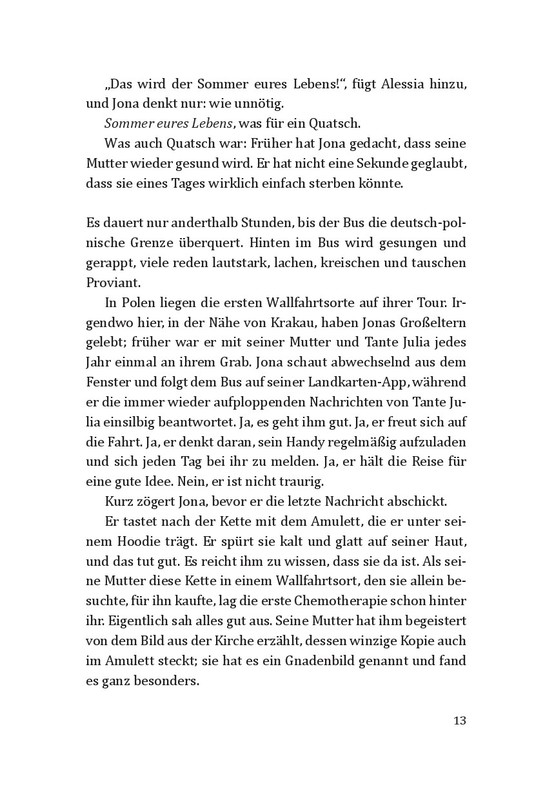 „Das wird der Sommer eures Lebens!“, fügt Alessia hinzu, und Jona denkt nur: wie unnötig.

Sommer eures Lebens, was für ein Quatsch.

Was auch Quatsch war: Früher hat Jona gedacht, dass seine Mutter wieder gesund wird. Er hat nicht eine Sekunde geglaubt, dass sie eines Tages wirklich einfach sterben könnte.

Es dauert nur anderthalb Stunden, bis der Bus die deutsch-polnische Grenze überquert. Hinten im Bus wird gesungen und gerappt, viele reden lautstark, lachen, kreischen und tauschen Proviant.

In Polen liegen die ersten Wallfahrtsorte auf ihrer Tour. Irgendwo hier, in der Nähe von Krakau, haben Jonas Großeltern gelebt; früher war er mit seiner Mutter und Tante Julia jedes Jahr einmal an ihrem Grab. Jona schaut abwechselnd aus dem Fenster und folgt dem Bus auf seiner Landkarten-App, während er die immer wieder aufploppenden Nachrichten von Tante Julia einsilbig beantwortet. Ja, es geht ihm gut. Ja, er freut sich auf die Fahrt. Ja, er denkt daran, sein Handy regelmäßig aufzuladen und sich jeden Tag bei ihr zu melden. Ja, er hält die Reise für eine gute Idee. Nein, er ist nicht traurig.

Kurz zögert Jona, bevor er die letzte Nachricht abschickt.

Er tastet nach der Kette mit dem Amulett, die er unter seinem Hoodie trägt. Er spürt sie kalt und glatt auf seiner Haut, und das tut gut. Es reicht ihm zu wissen, dass sie da ist. Als seine Mutter diese Kette in einem Wallfahrtsort, den sie allein besuchte, für ihn kaufte, lag die erste Chemotherapie schon hinter ihr. Eigentlich sah alles gut aus. Seine Mutter hat ihm begeistert von dem Bild aus der Kirche erzählt, dessen winzige Kopie auch im Amulett steckt; sie hat es ein Gnadenbild genannt und fand es ganz besonders.

13